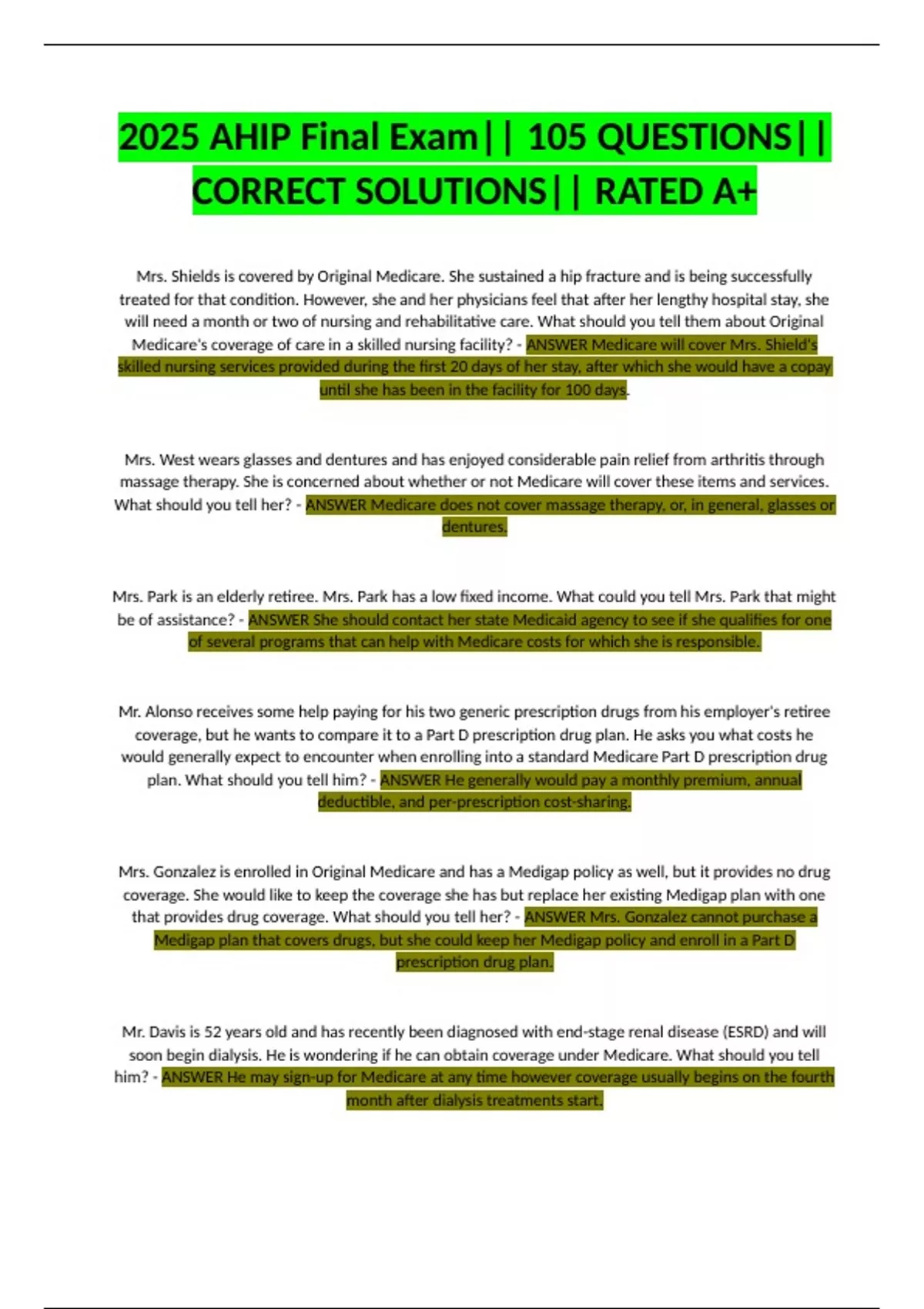 2025 AHIP Final Exam|| 105 QUESTIONS|| CORRECT SOLUTIONS|| RATED A+

Mrs. Shields is covered by Original Medicare. She sustained a hip fracture and is being successfully treated for that condition. However, she and her physicians feel that after her lengthy hospital stay, she will need a month or two of nursing and rehabilitative care. What should you tell them about Original Medicare's coverage of care in a skilled nursing facility? - ANSWER Medicare will cover Mrs. Shield's skilled nursing services provided during the first 20 days of her stay, after which she would have a copay until she has been in the facility for 100 days.

Mrs. West wears glasses and dentures and has enjoyed considerable pain relief from arthritis through massage therapy. She is concerned about whether or not Medicare will cover these items and services. What should you tell her? - ANSWER Medicare does not cover massage therapy, or, in general, glasses or dentures.

Mrs. Park is an elderly retiree. Mrs. Park has a low fixed income. What could you tell Mrs. Park that might be of assistance? - ANSWER She should contact her state Medicaid agency to see if she qualifies for one of several programs that can help with Medicare costs for which she is responsible.

Mr. Alonso receives some help paying for his two generic prescription drugs from his employer's retiree coverage, but he wants to compare it to a Part D prescription drug plan. He asks you what costs he would generally expect to encounter when enrolling into a standard Medicare Part D prescription drug plan. What should you tell him? - ANSWER He generally would pay a monthly premium, annual deductible, and per-prescription cost-sharing.

Mrs. Gonzalez is enrolled in Original Medicare and has a Medigap policy as well, but it provides no drug coverage. She would like to keep the coverage she has but replace her existing Medigap plan with one that provides drug coverage. What should you tell her? - ANSWER Mrs. Gonzalez cannot purchase a Medigap plan that covers drugs, but she could keep her Medigap policy and enroll in a Part D prescription drug plan.

Mr. Davis is 52 years old and has recently been diagnosed with end-stage renal disease (ESRD) and will soon begin dialysis. He is wondering if he can obtain coverage under Medicare. What should you tell him? - ANSWER He may sign-up for Medicare at any time however coverage usually begins on the fourth month after dialysis treatments start.